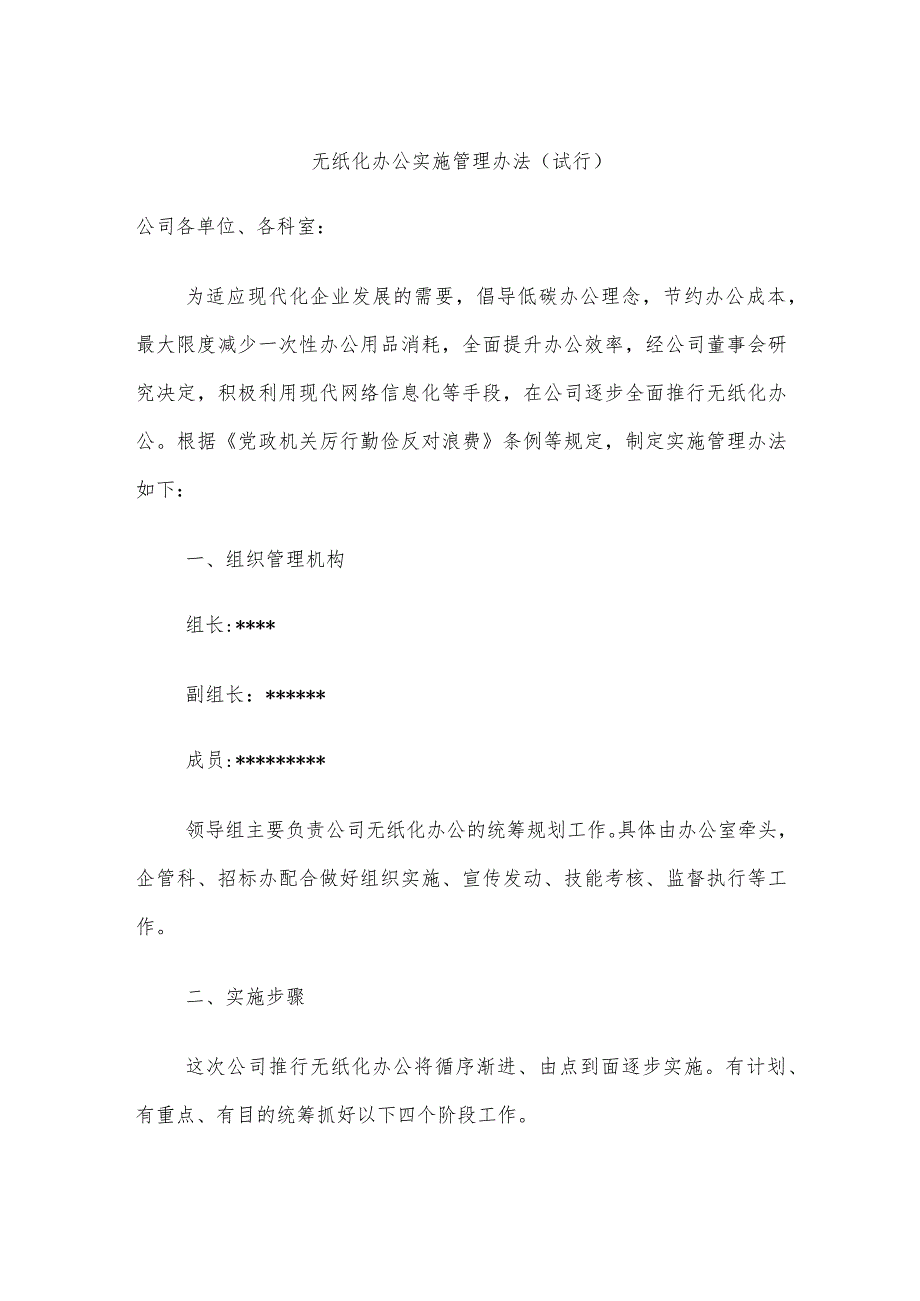 无纸化办公实施管理办法（试行）

公司各单位、各科室：

为适应现代化企业发展的需要，倡导低碳办公理念，节约办公成本，最大限度减少一次性办公用品消耗，全面提升办公效率，经公司董事会研究决定，积极利用现代网络信息化等手段，在公司逐步全面推行无纸化办公。根据《党政机关厉行勤俭反对浪费》条例等规定，制定实施管理办法如下：

一、组织管理机构

组长:****

副组长：******

成员:*********

领导组主要负责公司无纸化办公的统筹规划工作。具体由办公室牵头，企管科、招标办配合做好组织实施、宣传发动、技能考核、监督执行等工作。

二、实施步骤

这次公司推行无纸化办公将循序渐进、由点到面逐步实施。有计划、有重点、有目的统筹抓好以下四个阶段工作。